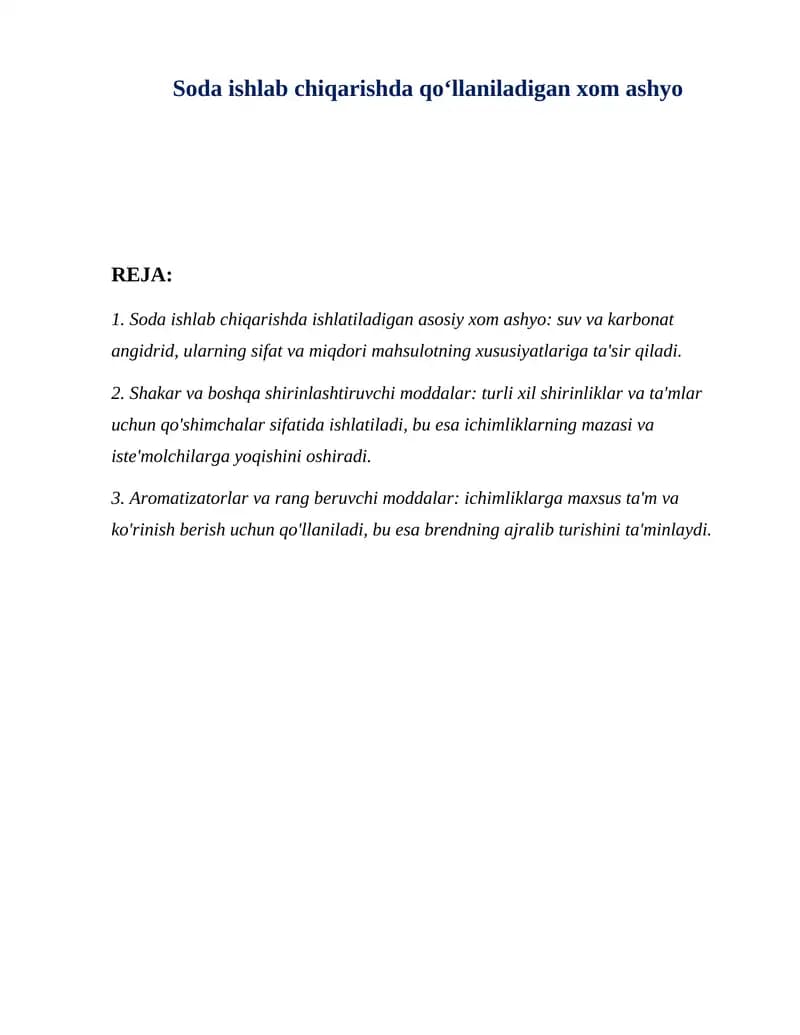 Soda ishlab chiqarishda qo‘llaniladigan xom ashyo

REJA:

1. Soda ishlab chiqarishda ishlatiladigan asosiy xom ashyo: suv va karbonat angidrid, ularning sifat va miqdori mahsulotning xususiyatlariga ta'sir qiladi.

2. Shakar va boshqa shirinlashtiruvchi moddalar: turli xil shirinliklar va ta'mlar uchun qo'shimchalar sifatida ishlatiladi, bu esa ichimliklarning mazasi va iste'molchilarga yoqishini oshiradi.

3. Aromatizatorlar va rang beruvchi moddalar: ichimliklarga maxsus ta'm va ko'rinish berish uchun qo'llaniladi, bu esa brendning ajralib turishini ta'minlaydi.